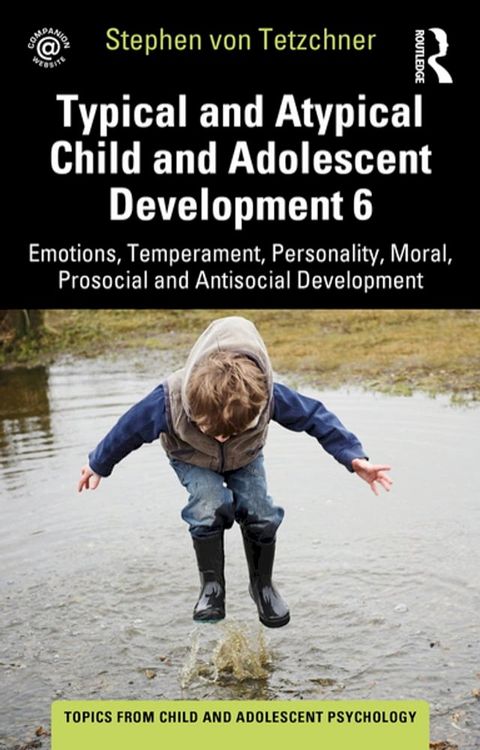 COMPANION @ WEBSITE

Stephen von Tetzchner

ROUTLEDGE

Typical and Atypical Child and Adolescent Development 6

Emotions, Temperament, Personality, Moral, Prosocial and Antisocial Development

TOPICS FROM CHILD AND ADOLESCENT PSYCHOLOGY